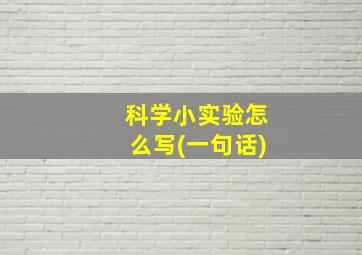 科学小实验怎么写(一句话)